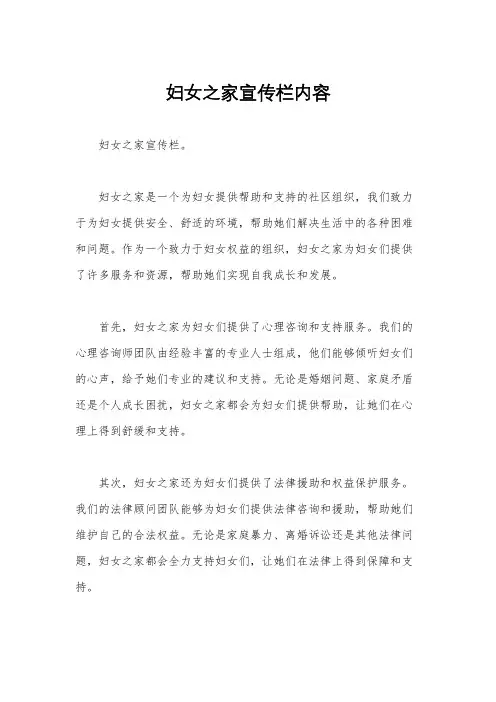 妇女之家宣传栏内容

妇女之家宣传栏。

妇女之家是一个为妇女提供帮助和支持的社区组织，我们致力于为妇女提供安全、舒适的环境，帮助她们解决生活中的各种困难和问题。作为一个致力于妇女权益的组织，妇女之家为妇女们提供了许多服务和资源，帮助她们实现自我成长和发展。

首先，妇女之家为妇女们提供了心理咨询和支持服务。我们的心理咨询师团队由经验丰富的专业人士组成，他们能够倾听妇女们的心声，给予她们专业的建议和支持。无论是婚姻问题、家庭矛盾还是个人成长困扰，妇女之家都会为妇女们提供帮助，让她们在心理上得到舒缓和支持。

其次，妇女之家还为妇女们提供了法律援助和权益保护服务。我们的法律顾问团队能够为妇女们提供法律咨询和援助，帮助她们维护自己的合法权益。无论是家庭暴力、离婚诉讼还是其他法律问题，妇女之家都会全力支持妇女们，让她们在法律上得到保障和支持。